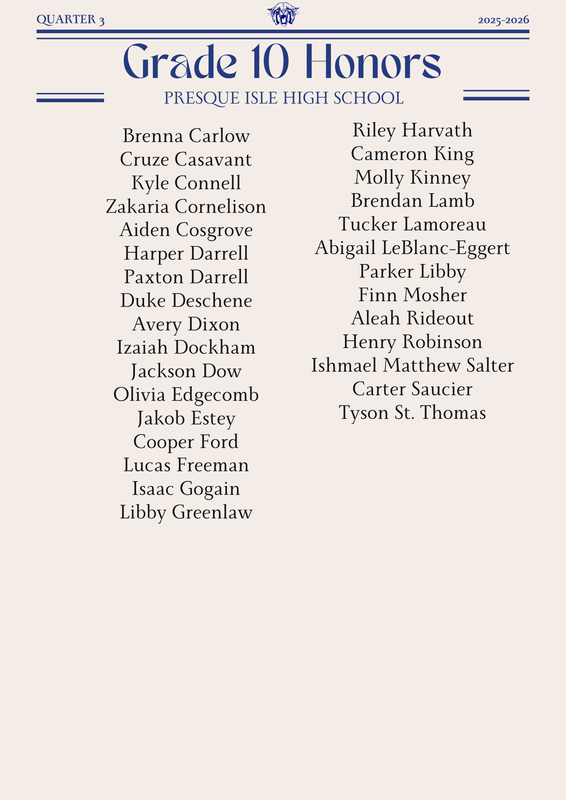 QUARTER 3 2025-2026

Grade 10 Honors

PRESQUE ISLE HIGH SCHOOL

Brenna Carlow
Cruze Casavant
Kyle Connell
Zakaria Cornelison
Aiden Cosgrove
Harper Darrell
Paxton Darrell
Duke Deschene
Avery Dixon
Izaiah Dockham
Jackson Dow
Olivia Edgecomb
Jakob Estey
Cooper Ford
Lucas Freeman
Isaac Gogain
Libby Greenlaw

Riley Harvath
Cameron King
Molly Kinney
Brendan Lamb
Tucker Lamoreau
Abigail LeBlanc-Eggert
Parker Libby
Finn Mosher
Aleah Rideout
Henry Robinson
Ishmael Matthew Salter
Carter Saucier
Tyson St. Thomas